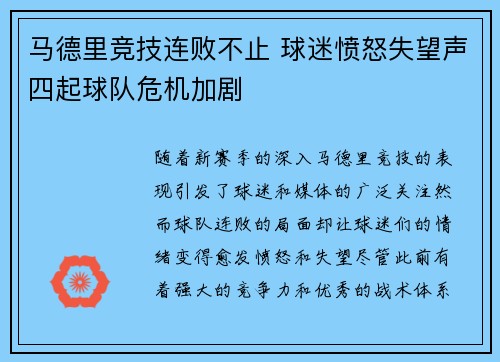 马德里竞技连败不止 球迷愤怒失望声四起球队危机加剧

随着新赛季的深入马德里竞技的表现引发了球迷和媒体的广泛关注然而球队连败的局面却让球迷们的情绪变得愈发愤怒和失望尽管此前有着强大的竞争力和优秀的战术体系